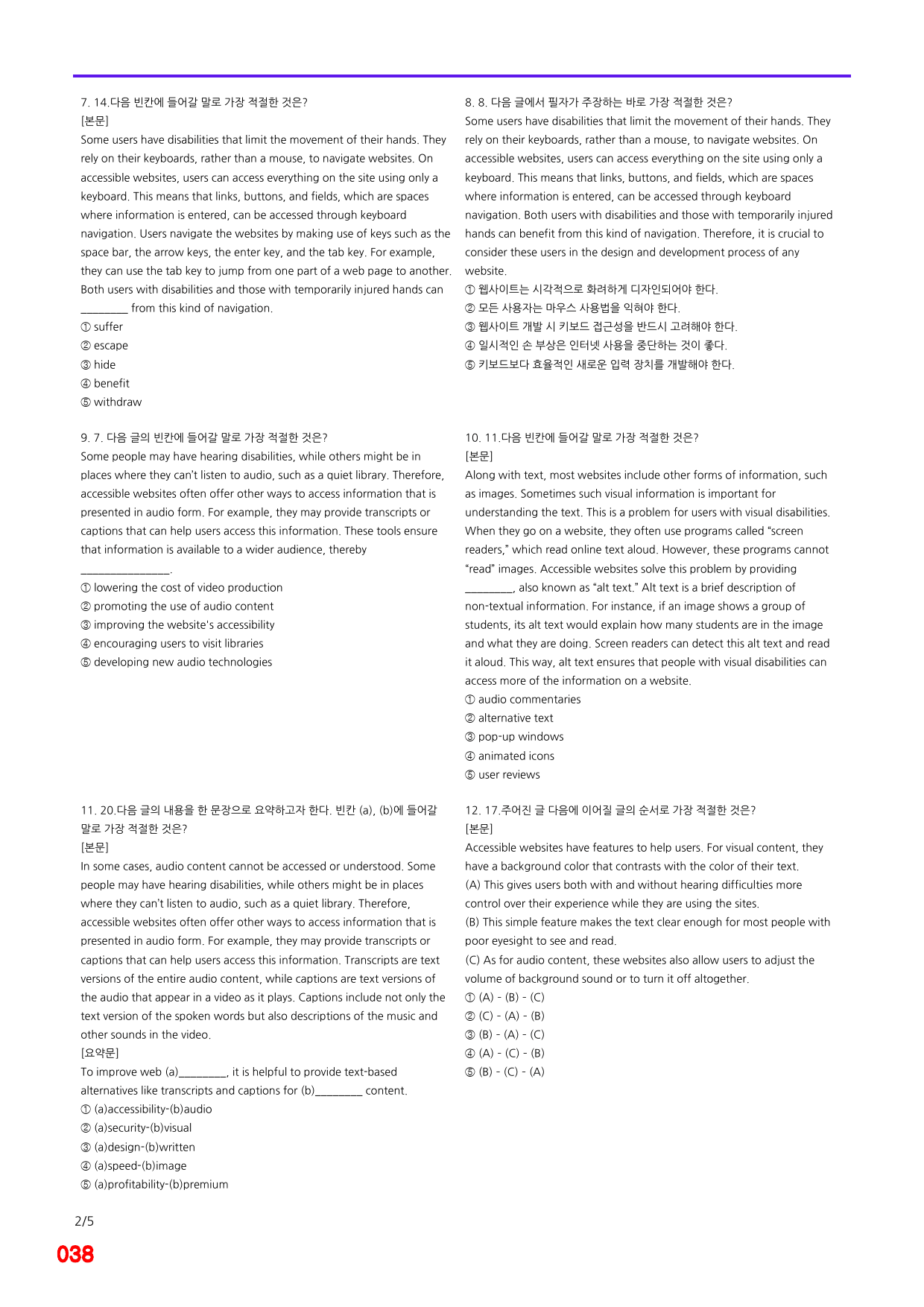 7. 14.다음 빈칸에 들어갈 말로 가장 적절한 것은?
[본문]
Some users have disabilities that limit the movement of their hands. They rely on their keyboards, rather than a mouse, to navigate websites. On accessible websites, users can access everything on the site using only a keyboard. This means that links, buttons, and fields, which are spaces where information is entered, can be accessed through keyboard navigation. Users navigate the websites by making use of keys such as the space bar, the arrow keys, the enter key, and the tab key. For example, they can use the tab key to jump from one part of a web page to another. Both users with disabilities and those with temporarily injured hands can ____ from this kind of navigation.
① suffer
② escape
③ hide
④ benefit
⑤ withdraw

9. 7. 다음 글의 빈칸에 들어갈 말로 가장 적절한 것은?
Some people may have hearing disabilities, while others might be in places where they can't listen to audio, such as a quiet library. Therefore, accessible websites often offer other ways to access information that is presented in audio form. For example, they may provide transcripts or captions that can help users access this information. These tools ensure that information is available to a wider audience, thereby ____.
① lowering the cost of video production
② promoting the use of audio content
③ improving the website's accessibility
④ encouraging users to visit libraries
⑤ developing new audio technologies

11. 20.다음 글의 내용을 한 문장으로 요약하고자 한다. 빈칸 (a), (b)에 들어갈 말로 가장 적절한 것은?
[본문]
In some cases, audio content cannot be accessed or understood. Some people may have hearing disabilities, while others might be in places where they can't listen to audio, such as a quiet library. Therefore, accessible websites often offer other ways to access information that is presented in audio form. For example, they may provide transcripts or captions that can help users access this information. Transcripts are text versions of the entire audio content, while captions are text versions of the audio that appear in a video as it plays. Captions include not only the text version of the spoken words but also descriptions of the music and other sounds in the video.
[요약문]
To improve web (a)____, it is helpful to provide text-based alternatives like transcripts and captions for (b)____ content.
① (a)accessibility-(b)audio
② (a)security-(b)visual
③ (a)design-(b)written
④ (a)speed-(b)image
⑤ (a)profitability-(b)premium

8. 8. 다음 글에서 필자가 주장하는 바로 가장 적절한 것은?
Some users have disabilities that limit the movement of their hands. They rely on their keyboards, rather than a mouse, to navigate websites. On accessible websites, users can access everything on the site using only a keyboard. This means that links, buttons, and fields, which are spaces where information is entered, can be accessed through keyboard navigation. Both users with disabilities and those with temporarily injured hands can benefit from this kind of navigation. Therefore, it is crucial to consider these users in the design and development process of any website.
① 웹사이트는 시각적으로 화려하게 디자인되어야 한다.
② 모든 사용자는 마우스 사용법을 익혀야 한다.
③ 웹사이트 개발 시 키보드 접근성을 반드시 고려해야 한다.
④ 일시적인 손 부상은 인터넷 사용을 중단하는 것이 좋다.
⑤ 키보드보다 효율적인 새로운 입력 장치를 개발해야 한다.

10. 11.다음 빈칸에 들어갈 말로 가장 적절한 것은?
[본문]
Along with text, most websites include other forms of information, such as images. Sometimes such visual information is important for understanding the text. This is a problem for users with visual disabilities. When they go on a website, they often use programs called "screen readers," which read online text aloud. However, these programs cannot "read" images. Accessible websites solve this problem by providing ____, also known as "alt text." Alt text is a brief description of non-textual information. For instance, if an image shows a group of students, its alt text would explain how many students are in the image and what they are doing. Screen readers can detect this alt text and read it aloud. This way, alt text ensures that people with visual disabilities can access more of the information on a website.
① audio commentaries
② alternative text
③ pop-up windows
④ animated icons
⑤ user reviews

12. 17.주어진 글 다음에 이어질 글의 순서로 가장 적절한 것은?
[본문]
Accessible websites have features to help users. For visual content, they have a background color that contrasts with the color of their text.
(A) This gives users both with and without hearing difficulties more control over their experience while they are using the sites.
(B) This simple feature makes the text clear enough for most people with poor eyesight to see and read.
(C) As for audio content, these websites also allow users to adjust the volume of background sound or to turn it off altogether.
① (A) - (B) - (C)
② (C) - (A) - (B)
③ (B) - (A) - (C)
④ (A) - (C) - (B)
⑤ (B) - (C) - (A)

2/5
038